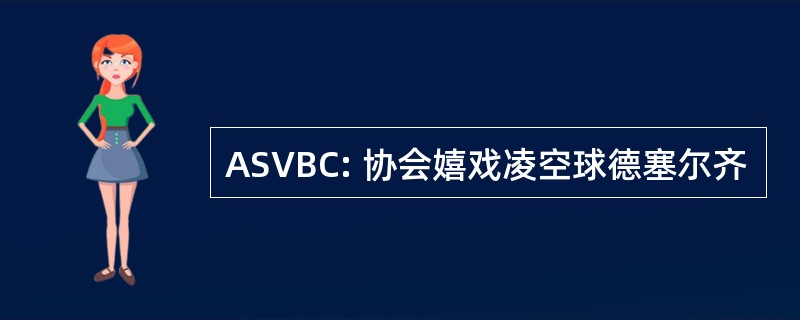 ASVBC: 协会嬉戏凌空球德塞尔齐